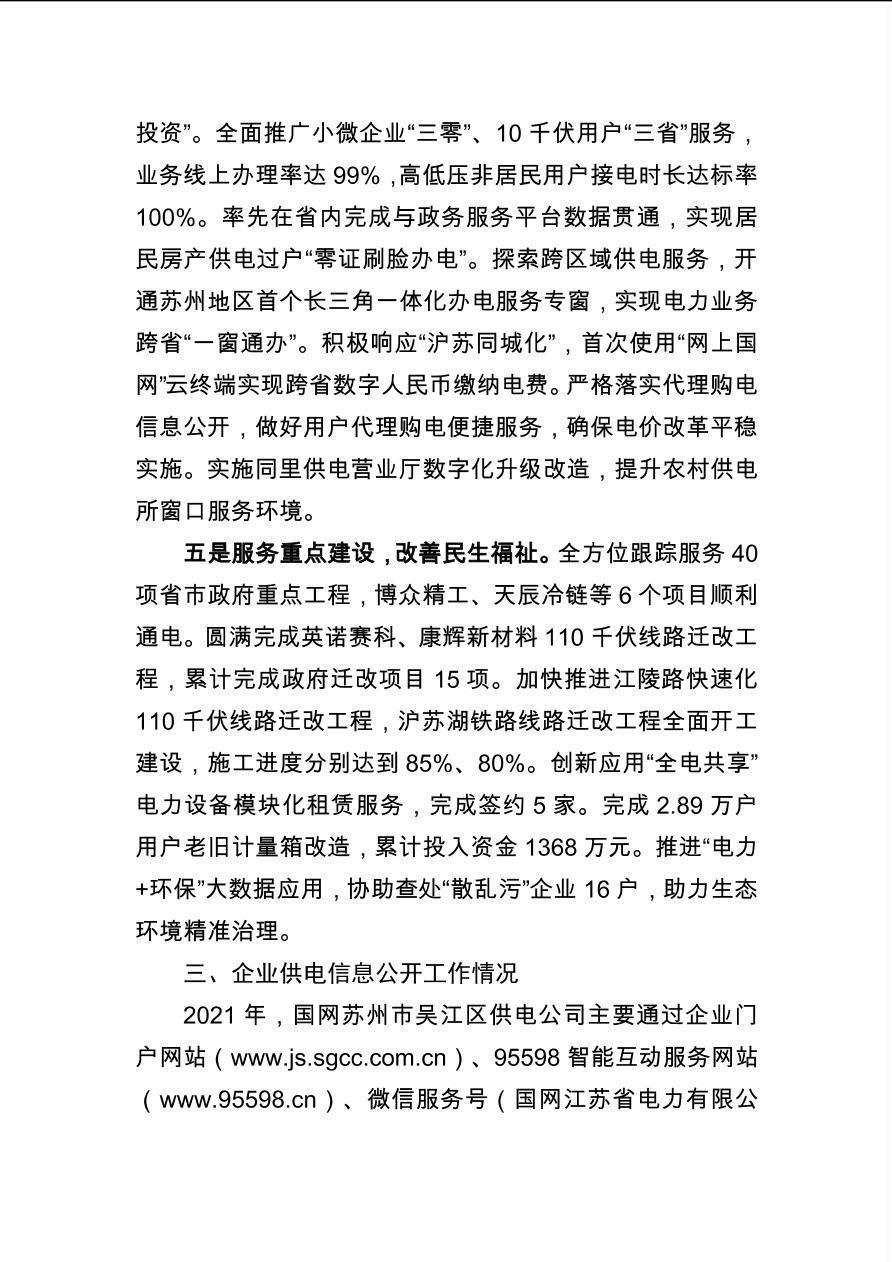 投资”。全面推广小微企业“三零”、10千伏用户“三省”服务，业务线上办理率达99%，高低压非居民用户接电时长达标率100%。率先在省内完成与政务服务平台数据贯通，实现居民房产供电过户“零证刷脸办电”。探索跨区域供电服务，开通苏州地区首个长三角一体化办电服务专窗，实现电力业务跨省“一窗通办”。积极响应“沪苏同城化”，首次使用“网上国网”云终端实现跨省数字人民币缴纳电费。严格落实代理购电信息公开，做好用户代理购电便捷服务，确保电价改革平稳实施。实施同里供电营业厅数字化升级改造，提升农村供电所窗口服务环境。

五是服务重点建设，改善民生福祉。全方位跟踪服务40项省市政府重点工程，博众精工、天辰冷链等6个项目顺利通电。圆满完成英诺赛科、康辉新材料110千伏线路迁改工程，累计完成政府迁改项目15项。加快推进江陵路快速化110千伏线路迁改工程，沪苏湖铁路线路迁改工程全面开工建设，施工进度分别达到85%、80%。创新应用“全电共享”电力设备模块化租赁服务，完成签约5家。完成2.89万户用户老旧计量箱改造，累计投入资金1368万元。推进“电力+环保”大数据应用，协助查处“散乱污”企业16户，助力生态环境精准治理。

三、企业供电信息公开工作情况

2021年，国网苏州市吴江区供电公司主要通过企业门户网站（www.js.sgcc.com.cn）、95598智能互动服务网站（www.95598.cn）、微信服务号（国网江苏省电力有限公